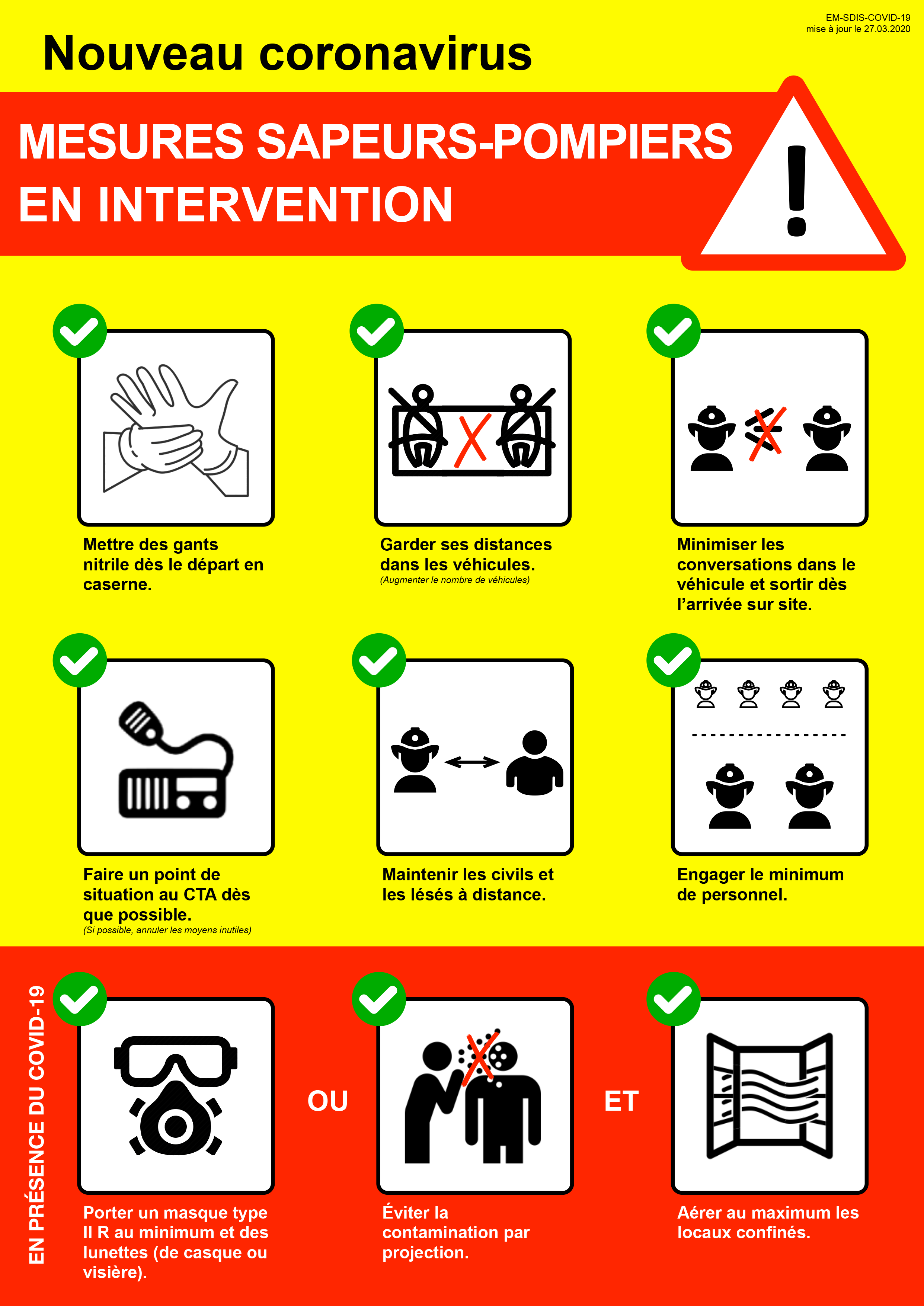 EM-SDIS-COVID-19
mise à jour le 27.03.2020

Nouveau coronavirus

MESURES SAPEURS-POMPIERS
EN INTERVENTION

Mettre des gants nitrile dès le départ en caserne.

Garder ses distances dans les véhicules.
(Augmenter le nombre de véhicules)

Minimiser les conversations dans le véhicule et sortir dès l'arrivée sur site.

Faire un point de situation au CTA dès que possible.
(Si possible, annuler les moyens inutiles)

Maintenir les civils et les lésés à distance.

Engager le minimum de personnel.

EN PRÉSENCE DU COVID-19

Porter un masque type II R au minimum et des lunettes (de casque ou visière).

OU

Éviter la contamination par projection.

ET

Aérer au maximum les locaux confinés.